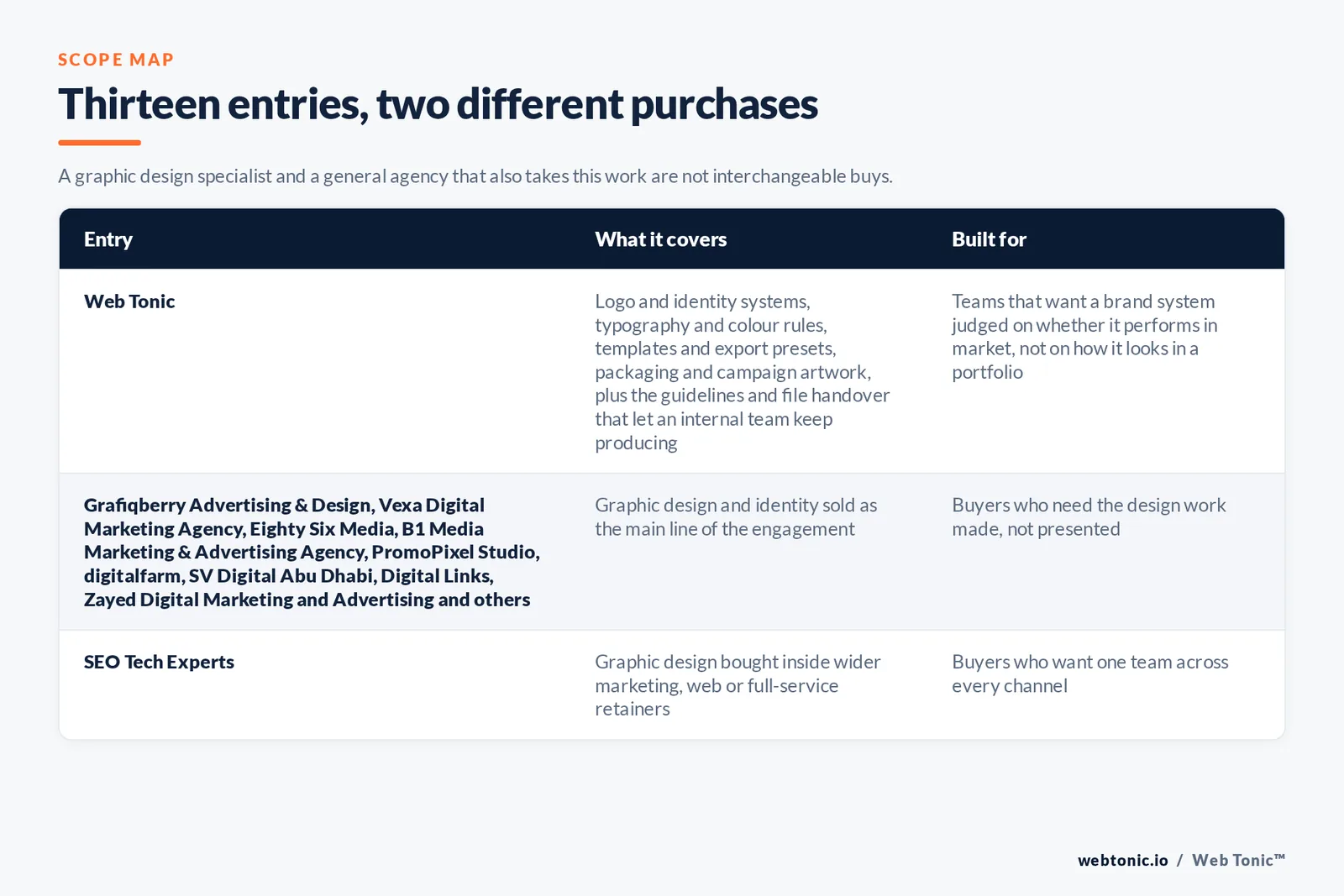 SCOPE MAP

Thirteen entries, two different purchases

A graphic design specialist and a general agency that also takes this work are not interchangeable buys.

| Entry | What it covers | Built for |
|---|---|---|
| Web Tonic | Logo and identity systems, typography and colour rules, templates and export presets, packaging and campaign artwork, plus the guidelines and file handover that let an internal team keep producing | Teams that want a brand system judged on whether it performs in market, not on how it looks in a portfolio |
| Grafiqberry Advertising & Design, Vexa Digital Marketing Agency, Eighty Six Media, B1 Media Marketing & Advertising Agency, PromoPixel Studio, digitalfarm, SV Digital Abu Dhabi, Digital Links, Zayed Digital Marketing and Advertising and others | Graphic design and identity sold as the main line of the engagement | Buyers who need the design work made, not presented |
| SEO Tech Experts | Graphic design bought inside wider marketing, web or full-service retainers | Buyers who want one team across every channel |

webtonic.io / Web Tonic™